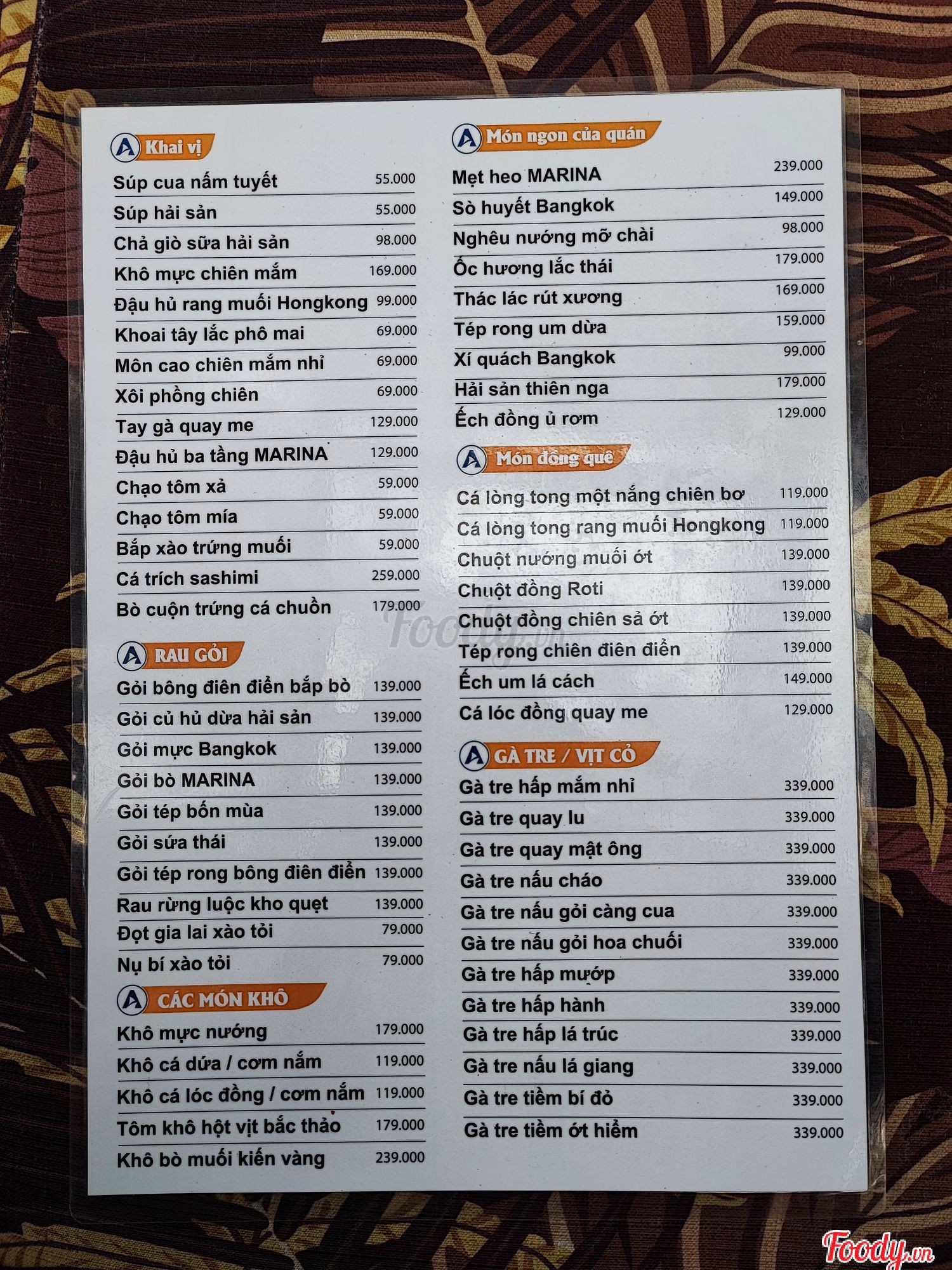 A Khai vị

Súp cua nấm tuyết 55.000
Súp hải sản 55.000
Chả giò sữa hải sản 98.000
Khô mực chiên mắm 169.000
Đậu hủ rang muối Hongkong 99.000
Khoai tây lắc phô mai 69.000
Môn cao chiên mắm nhỉ 69.000
Xôi phồng chiên 69.000
Tay gà quay me 129.000
Đậu hủ ba tầng MARINA 129.000
Chạo tôm xả 59.000
Chạo tôm mía 59.000
Bắp xào trứng muối 59.000
Cá trích sashimi 259.000
Bò cuộn trứng cá chuồn 179.000

A RAU GỎI

Gỏi bông điên điển bắp bò 139.000
Gỏi củ hủ dừa hải sản 139.000
Gỏi mực Bangkok 139.000
Gỏi bò MARINA 139.000
Gỏi tép bốn mùa 139.000
Gỏi sứa thái 139.000
Gỏi tép rong bông điên điển 139.000
Rau rừng luộc kho quẹt 139.000
Đọt gia lai xào tỏi 79.000
Nụ bí xào tỏi 79.000

A CÁC MÓN KHÔ

Khô mực nướng 179.000
Khô cá dứa / cơm nắm 119.000
Khô cá lóc đồng / cơm nắm 119.000
Tôm khô hột vịt bắc thảo 179.000
Khô bò muối kiến vàng 239.000

A Món ngon của quán

Mẹt heo MARINA 239.000
Sò huyết Bangkok 149.000
Nghêu nướng mỡ chài 98.000
Ốc hương lắc thái 179.000
Thác lác rút xương 169.000
Tép rong um dừa 159.000
Xí quách Bangkok 99.000
Hải sản thiên nga 179.000
Ếch đồng ủ rơm 129.000

A Món đồng quê

Cá lòng tong một nắng chiên bơ 119.000
Cá lòng tong rang muối Hongkong 119.000
Chuột nướng muối ớt 139.000
Chuột đồng Roti 139.000
Chuột đồng chiên sả ớt 139.000
Tép rong chiên điên điển 139.000
Ếch um lá cách 149.000
Cá lóc đồng quay me 129.000

A GÀ TRE / VỊT CỎ

Gà tre hấp mắm nhỉ 339.000
Gà tre quay lu 339.000
Gà tre quay mật ông 339.000
Gà tre nấu cháo 339.000
Gà tre nấu gỏi càng cua 339.000
Gà tre nấu gỏi hoa chuối 339.000
Gà tre hấp mướp 339.000
Gà tre hấp hành 339.000
Gà tre hấp lá trúc 339.000
Gà tre nấu lá giang 339.000
Gà tre tiềm bí đỏ 339.000
Gà tre tiềm ớt hiểm 339.000

Foody.vn